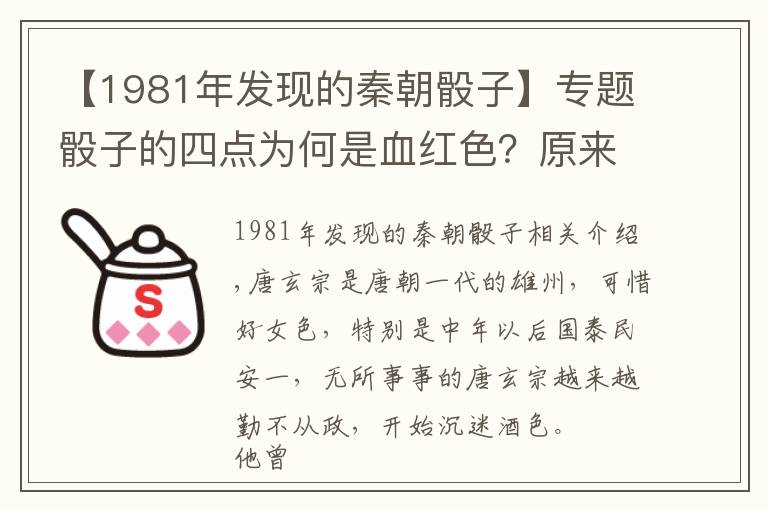 【1981年发现的秦朝骰子】专题骰子的四点为何是血红色？原来

S

1981年发现的秦朝骰子相关介绍，唐玄宗是唐朝一代的雄州，可惜好女色，特别是中年以后国泰民安一，无所事事的唐玄宗越来越勤不从政，开始沉迷酒色。
他曾